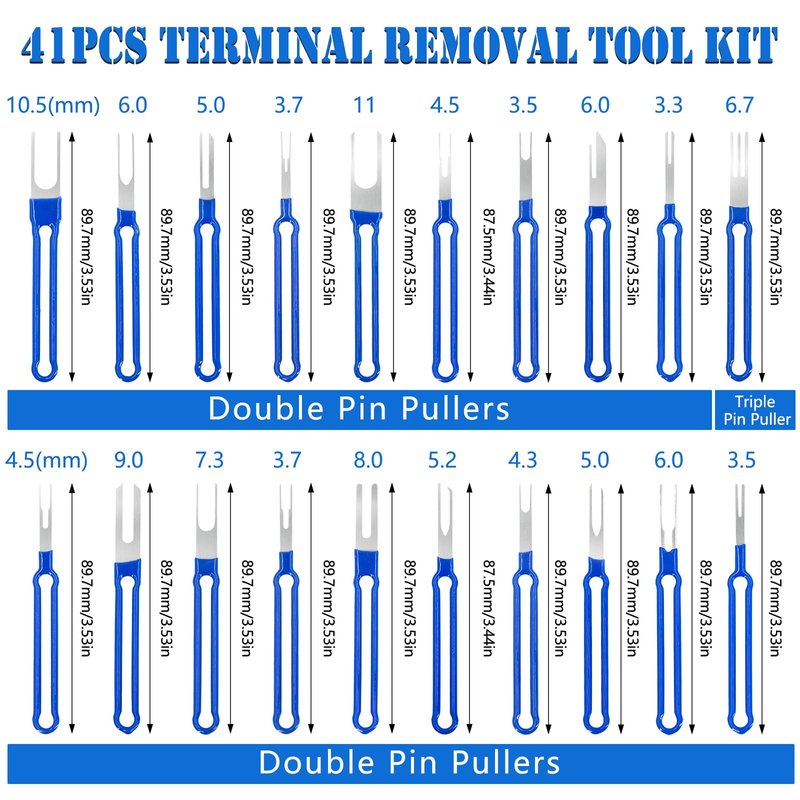 41PCS TERMINAL REMOVAL TOOL KIT

10.5(mm) 6.0 5.0 3.7 11 4.5 3.5 6.0 3.3 6.7

89.7mm/3.53in 89.7mm/3.53in 89.7mm/3.53in 89.7mm/3.53in 89.7mm/3.53in 87.5mm/3.44in 89.7mm/3.53in 89.7mm/3.53in 89.7mm/3.53in 89.7mm/3.53in

Double Pin Pullers

Triple Pin Puller

4.5(mm) 9.0 7.3 3.7 8.0 5.2 4.3 5.0 6.0 3.5

89.7mm/3.53in 89.7mm/3.53in 89.7mm/3.53in 89.7mm/3.53in 89.7mm/3.53in 87.5mm/3.44in 89.7mm/3.53in 89.7mm/3.53in 89.7mm/3.53in 89.7mm/3.53in

Double Pin Pullers